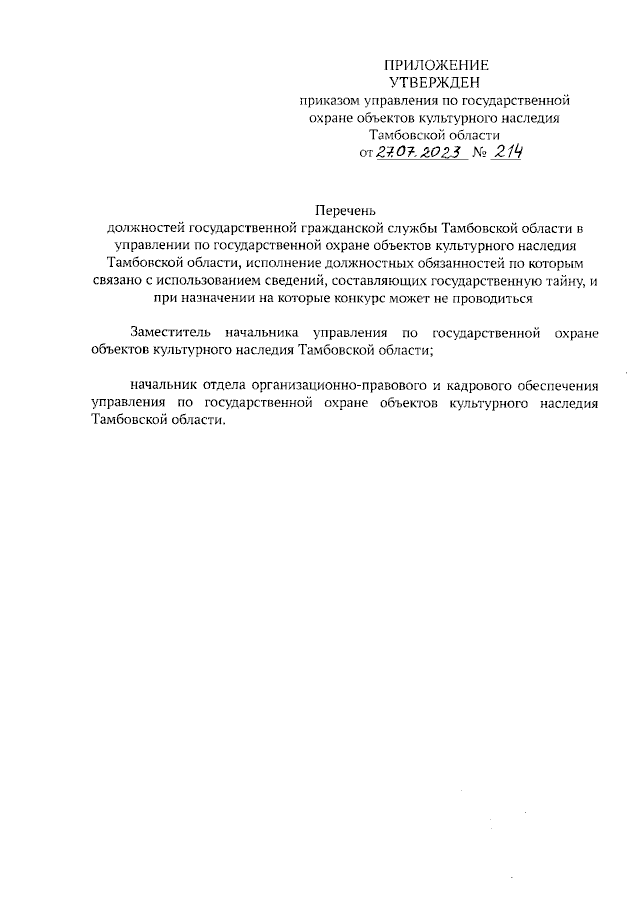 ПРИЛОЖЕНИЕ
УТВЕРЖДЕН
приказом управления по государственной охране объектов культурного наследия Тамбовской области
от 27.07.2023 № 214

Перечень
должностей государственной гражданской службы Тамбовской области в управлении по государственной охране объектов культурного наследия Тамбовской области, исполнение должностных обязанностей по которым связано с использованием сведений, составляющих государственную тайну, и при назначении на которые конкурс может не проводиться

Заместитель начальника управления по государственной охране объектов культурного наследия Тамбовской области;

начальник отдела организационно-правового и кадрового обеспечения управления по государственной охране объектов культурного наследия Тамбовской области.